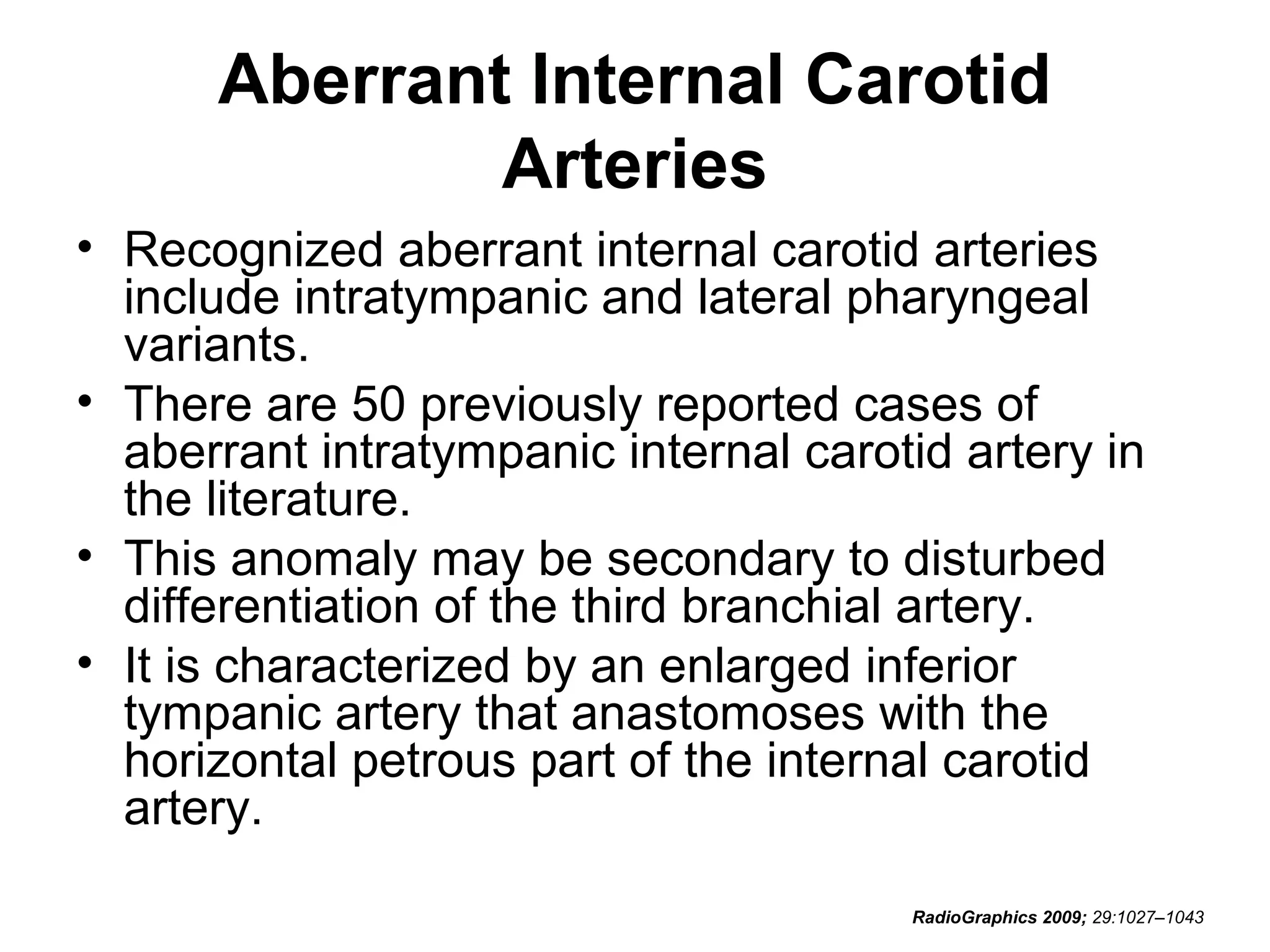 Aberrant Internal Carotid Arteries

• Recognized aberrant internal carotid arteries include intratympanic and lateral pharyngeal variants.
• There are 50 previously reported cases of aberrant intratympanic internal carotid artery in the literature.
• This anomaly may be secondary to disturbed differentiation of the third branchial artery.
• It is characterized by an enlarged inferior tympanic artery that anastomoses with the horizontal petrous part of the internal carotid artery.

RadioGraphics 2009; 29:1027–1043